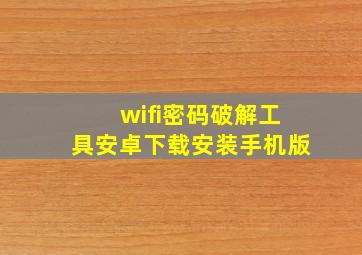 wifi密码破解工具安卓下载安装手机版